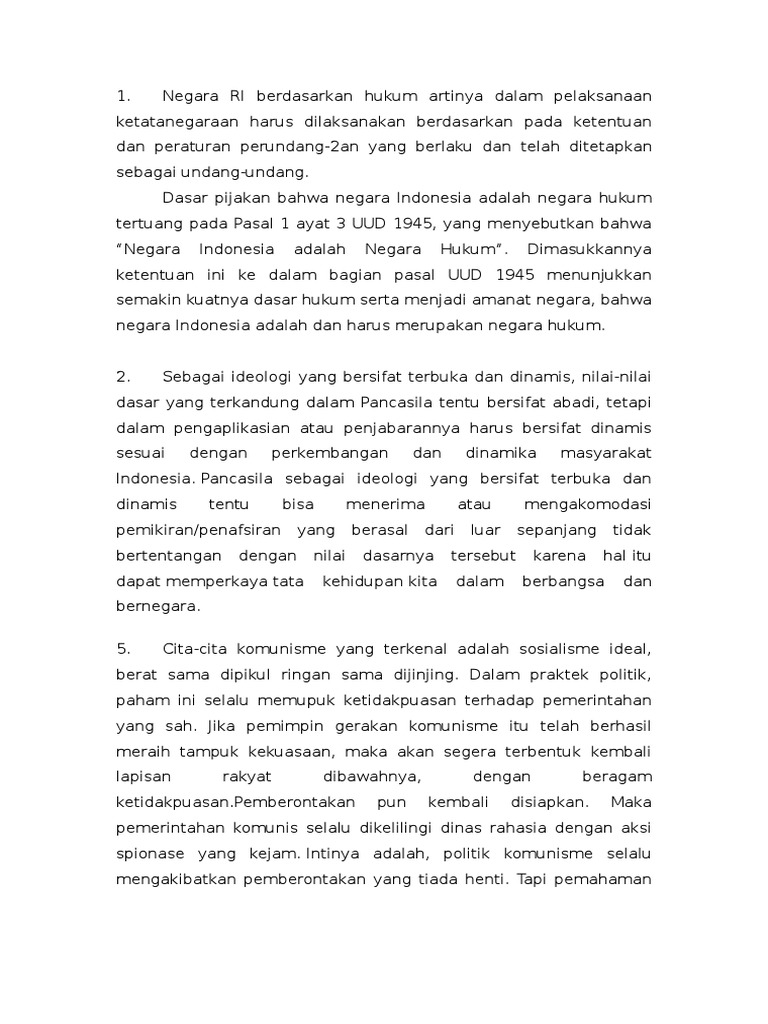 1. Negara RI berdasarkan hukum artinya dalam pelaksanaan ketatanegaraan harus dilaksanakan berdasarkan pada ketentuan dan peraturan perundang-2an yang berlaku dan telah ditetapkan sebagai undang-undang.

Dasar pijakan bahwa negara Indonesia adalah negara hukum tertuang pada Pasal 1 ayat 3 UUD 1945, yang menyebutkan bahwa "Negara Indonesia adalah Negara Hukum". Dimasukkannya ketentuan ini ke dalam bagian pasal UUD 1945 menunjukkan semakin kuatnya dasar hukum serta menjadi amanat negara, bahwa negara Indonesia adalah dan harus merupakan negara hukum.

2. Sebagai ideologi yang bersifat terbuka dan dinamis, nilai-nilai dasar yang terkandung dalam Pancasila tentu bersifat abadi, tetapi dalam pengaplikasian atau penjabarannya harus bersifat dinamis sesuai dengan perkembangan dan dinamika masyarakat Indonesia. Pancasila sebagai ideologi yang bersifat terbuka dan dinamis tentu bisa menerima atau mengakomodasi pemikiran/penafsiran yang berasal dari luar sepanjang tidak bertentangan dengan nilai dasarnya tersebut karena hal itu dapat memperkaya tata kehidupan kita dalam berbangsa dan bernegara.

5. Cita-cita komunisme yang terkenal adalah sosialisme ideal, berat sama dipikul ringan sama dijinjing. Dalam praktek politik, paham ini selalu memupuk ketidakpuasan terhadap pemerintahan yang sah. Jika pemimpin gerakan komunisme itu telah berhasil meraih tampuk kekuasaan, maka akan segera terbentuk kembali lapisan rakyat dibawahnya, dengan beragam ketidakpuasan.Pemberontakan pun kembali disiapkan. Maka pemerintahan komunis selalu dikelilingi dinas rahasia dengan aksi spionase yang kejam. Intinya adalah, politik komunisme selalu mengakibatkan pemberontakan yang tiada henti. Tapi pemahaman